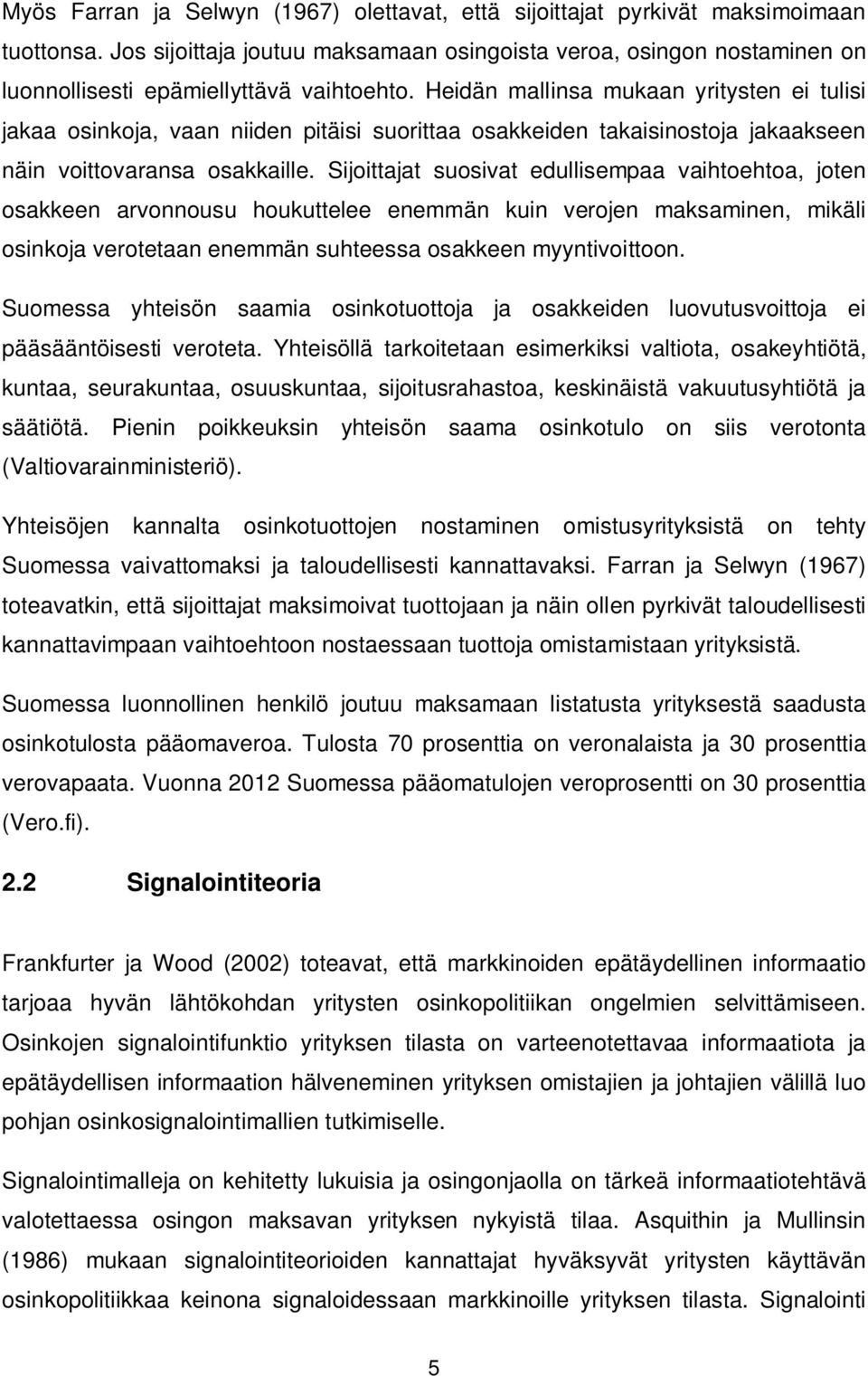 Myös Farran ja Selwyn (1967) olettavat, että sijoittajat pyrkivät maksimoimaan tuottonsa. Jos sijoittaja joutuu maksamaan osingoista veroa, osingon nostaminen on luonnollisesti epämiellyttävä vaihtoehto. Heidän mallinsa mukaan yritysten ei tulisi jakaa osinkoja, vaan niiden pitäisi suorittaa osakkeiden takaisinostoja jakaakseen näin voittovaransa osakkaille. Sijoittajat suosivat edullisempaa vaihtoehtoa, joten osakkeen arvonnousu houkuttelee enemmän kuin verojen maksaminen, mikäli osinkoja verotetaan enemmän suhteessa osakkeen myyntivoittoon.

Suomessa yhteisön saamia osinkotuottoja ja osakkeiden luovutusvoittoja ei pääsääntöisesti veroteta. Yhteisöllä tarkoitetaan esimerkiksi valtiota, osakeyhtiötä, kuntaa, seurakuntaa, osuuskuntaa, sijoitusrahastoa, keskinäistä vakuutusyhtiötä ja säätiötä. Pienin poikkeuksin yhteisön saama osinkotulo on siis verotonta (Valtiovarainministeriö).

Yhteisöjen kannalta osinkotuottojen nostaminen omistusyrityksistä on tehty Suomessa vaivattomaksi ja taloudellisesti kannattavaksi. Farran ja Selwyn (1967) toteavatkin, että sijoittajat maksimoivat tuottojaan ja näin ollen pyrkivät taloudellisesti kannattavimpaan vaihtoehtoon nostaessaan tuottoja omistamistaan yrityksistä.

Suomessa luonnollinen henkilö joutuu maksamaan listatusta yrityksestä saadusta osinkotulosta pääomaveroa. Tulosta 70 prosenttia on veronalaista ja 30 prosenttia verovapaata. Vuonna 2012 Suomessa pääomatulojen veroprosentti on 30 prosenttia (Vero.fi).

2.2 Signalointiteoria

Frankfurter ja Wood (2002) toteavat, että markkinoiden epätäydellinen informaatio tarjoaa hyvän lähtökohdan yritysten osinkopolitiikan ongelmien selvittämiseen. Osinkojen signalointifunktio yrityksen tilasta on varteenotettavaa informaatiota ja epätäydellisen informaation hälveneminen yrityksen omistajien ja johtajien välillä luo pohjan osinkosignalointimallien tutkimiselle.

Signalointimalleja on kehitetty lukuisia ja osingonjaolla on tärkeä informaatiotehtävä valotettaessa osingon maksavan yrityksen nykyistä tilaa. Asquithin ja Mullinsin (1986) mukaan signalointiteorioiden kannattajat hyväksyvät yritysten käyttävän osinkopolitiikkaa keinona signaloidessaan markkinoille yrityksen tilasta. Signalointi

5